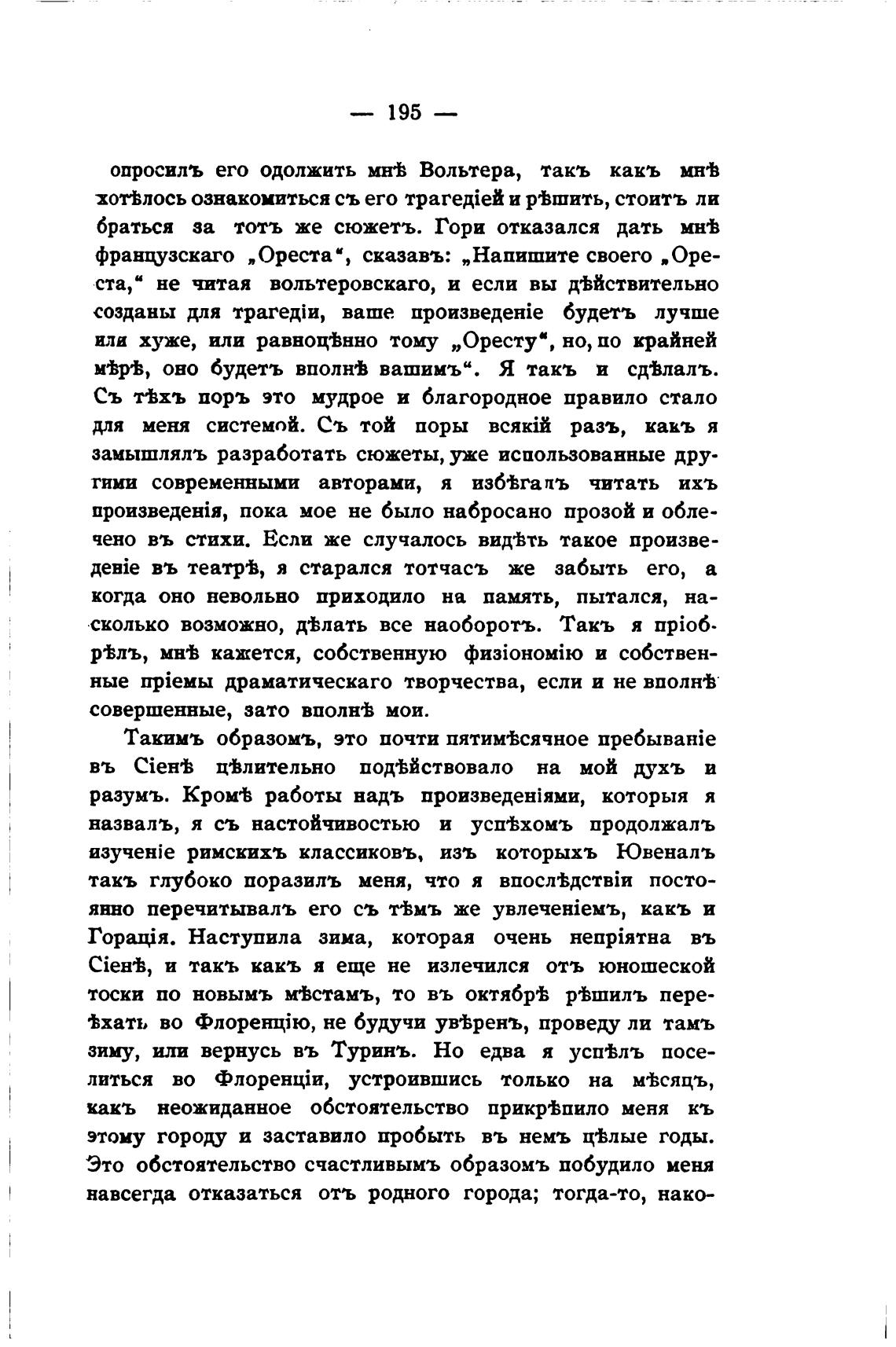 — 195 —

опросилъ его одолжить мнѣ Вольтера, такъ какъ мнѣ хотѣлось ознакомиться съ его трагедіей и рѣшить, стоитъ ли браться за тотъ же сюжетъ. Гори отказался дать мнѣ французскаго „Ореста“, сказавъ: „Напишите своего „Ореста,“ не читая вольтеровскаго, и если вы дѣйствительно созданы для трагедіи, ваше произведеніе будетъ лучше или хуже, или равноцѣнно тому „Оресту“, но, по крайней мѣрѣ, оно будетъ вполнѣ вашимъ“. Я такъ и сдѣлалъ. Съ тѣхъ поръ это мудрое и благородное правило стало для меня системой. Съ той поры всякій разъ, какъ я замышлялъ разработать сюжеты, уже использованные другими современными авторами, я избѣгалъ читать ихъ произведенія, пока мое не было набросано прозой и облечено въ стихи. Если же случалось видѣть такое произведеніе въ театрѣ, я старался тотчасъ же забыть его, а когда оно невольно приходило на память, пытался, насколько возможно, дѣлать все наоборотъ. Такъ я пріобрѣлъ, мнѣ кажется, собственную физіономію и собственные пріемы драматическаго творчества, если и не вполнѣ совершенные, зато вполнѣ мои.

Такимъ образомъ, это почти пятимѣсячное пребываніе въ Сіенѣ цѣлительно подѣйствовало на мой духъ и разумъ. Кромѣ работы надъ произведеніями, которыя я назвалъ, я съ настойчивостью и успѣхомъ продолжалъ изученіе римскихъ классиковъ, изъ которыхъ Ювеналъ такъ глубоко поразилъ меня, что я впослѣдствіи постоянно перечитывалъ его съ тѣмъ же увлеченіемъ, какъ и Горація. Наступила зима, которая очень непріятна въ Сіенѣ, и такъ какъ я еще не излечился отъ юношеской тоски по новымъ мѣстамъ, то въ октябрѣ рѣшилъ переѣхать во Флоренцію, не будучи увѣренъ, проведу ли тамъ зиму, или вернусь въ Туринъ. Но едва я успѣлъ поселиться во Флоренціи, устроившись только на мѣсяцъ, какъ неожиданное обстоятельство прикрѣпило меня къ этому городу и заставило пробыть въ немъ цѣлые годы. Это обстоятельство счастливымъ образомъ побудило меня навсегда отказаться отъ родного города; тогда-то, нако-